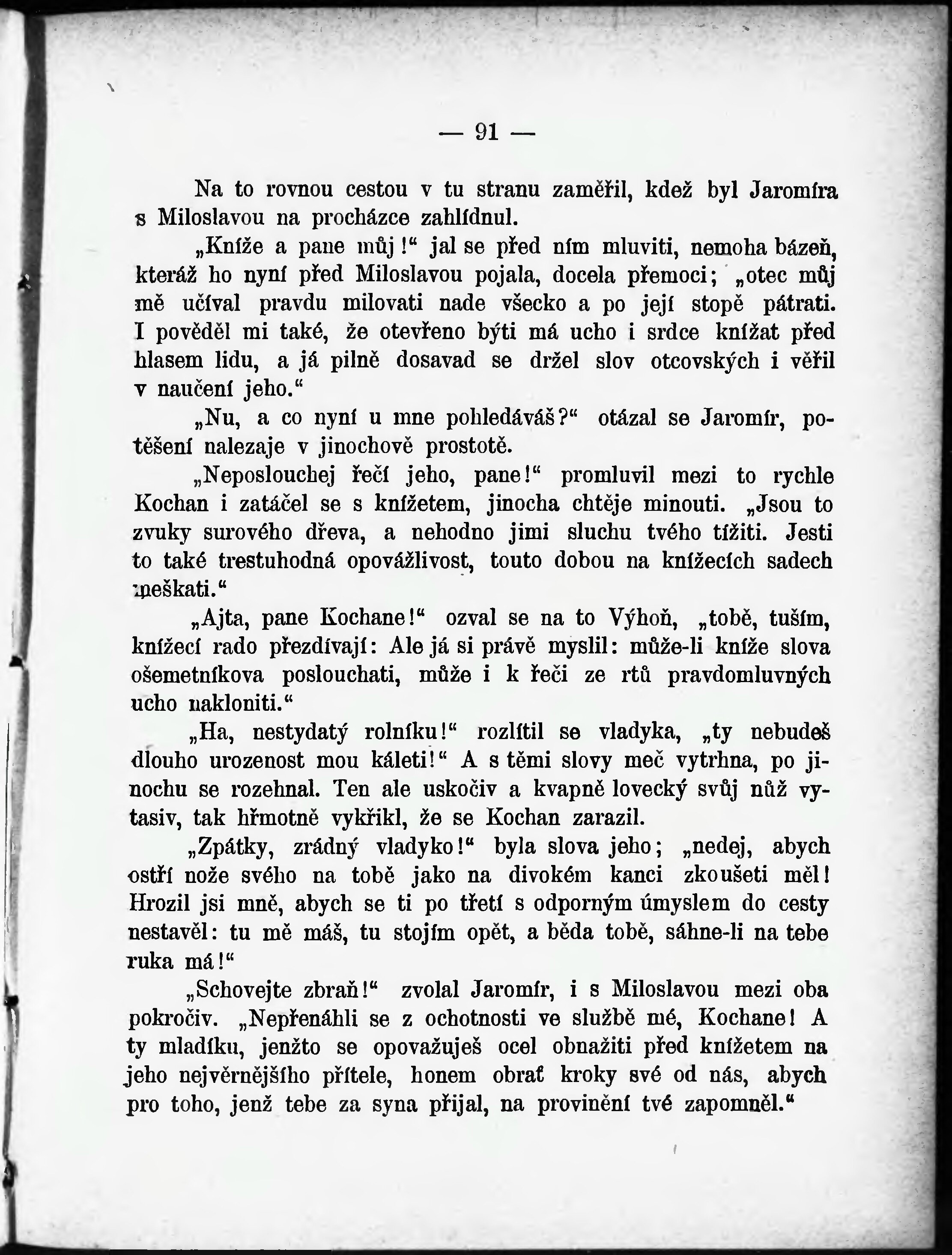 — 91 —

Na to rovnou cestou v tu stranu zaměřil, kdež byl Jaromíra s Miloslavou na procházce zahlídnul.

„Kníže a pane můj!“ jal se před ním mluviti, nemoha bázeň, kteráž ho nyní před Miloslavou pojala, docela přemoci; „otec můj mě učíval pravdu milovati nade všecko a po její stopě pátrati. I pověděl mi také, že otevřeno býti má ucho i srdce knížat před hlasem lidu, a já pilně dosavad se držel slov otcovských i věřil v naučení jeho.“

„Nu, a co nyní u mne pohledáváš?“ otázal se Jaromír, potěšení nalezaje v jinochově prostotě.

„Neposlouchej řečí jeho, pane!“ promluvil mezi to rychle Kochan i zatáčel se s knížetem, jinocha chtěje minouti. „Jsou to zvuky surového dřeva, a nehodno jimi sluchu tvého tížiti. Jesti to také trestuhodná opovážlivost, touto dobou na knížecích sadech meškati.“

„Ajta, pane Kochane!“ ozval se na to Výhoň, „tobě, tuším, knížecí rado přezdívají: Ale já si právě myslil: může-li kníže slova ošemetníkova poslouchati, může i k řeči ze rtů pravdomluvných ucho nakloniti.“

„Ha, nestydatý rolníku!“ rozlítil se vladyka, „ty nebudeš dlouho urozenost mou káleti!“ A s těmi slovy meč vytrhna, po jinochu se rozehnal. Ten ale uskočiv a kvapně lovecký svůj nůž vytasiv, tak hřmotně vykřikl, že se Kochan zarazil.

„Zpátky, zrádný vladyko!“ byla slova jeho; „nedej, abych ostří nože svého na tobě jako na divokém kanci zkoušeti měl! Hrozil jsi mně, abych se ti po třetí s odporným úmyslem do cesty nestavěl: tu mě máš, tu stojím opět, a běda tobě, sáhne-li na tebe ruka má!“

„Schovejte zbraň!“ zvolal Jaromír, i s Miloslavou mezi oba pokročiv. „Nepřenáhli se z ochotnosti ve službě mé, Kochane! A ty mladíku, jenžto se opovažuješ ocel obnažiti před knížetem na jeho nejvěrnějšího přítele, honem obrať kroky své od nás, abych pro toho, jenž tebe za syna přijal, na provinění tvé zapomněl.“